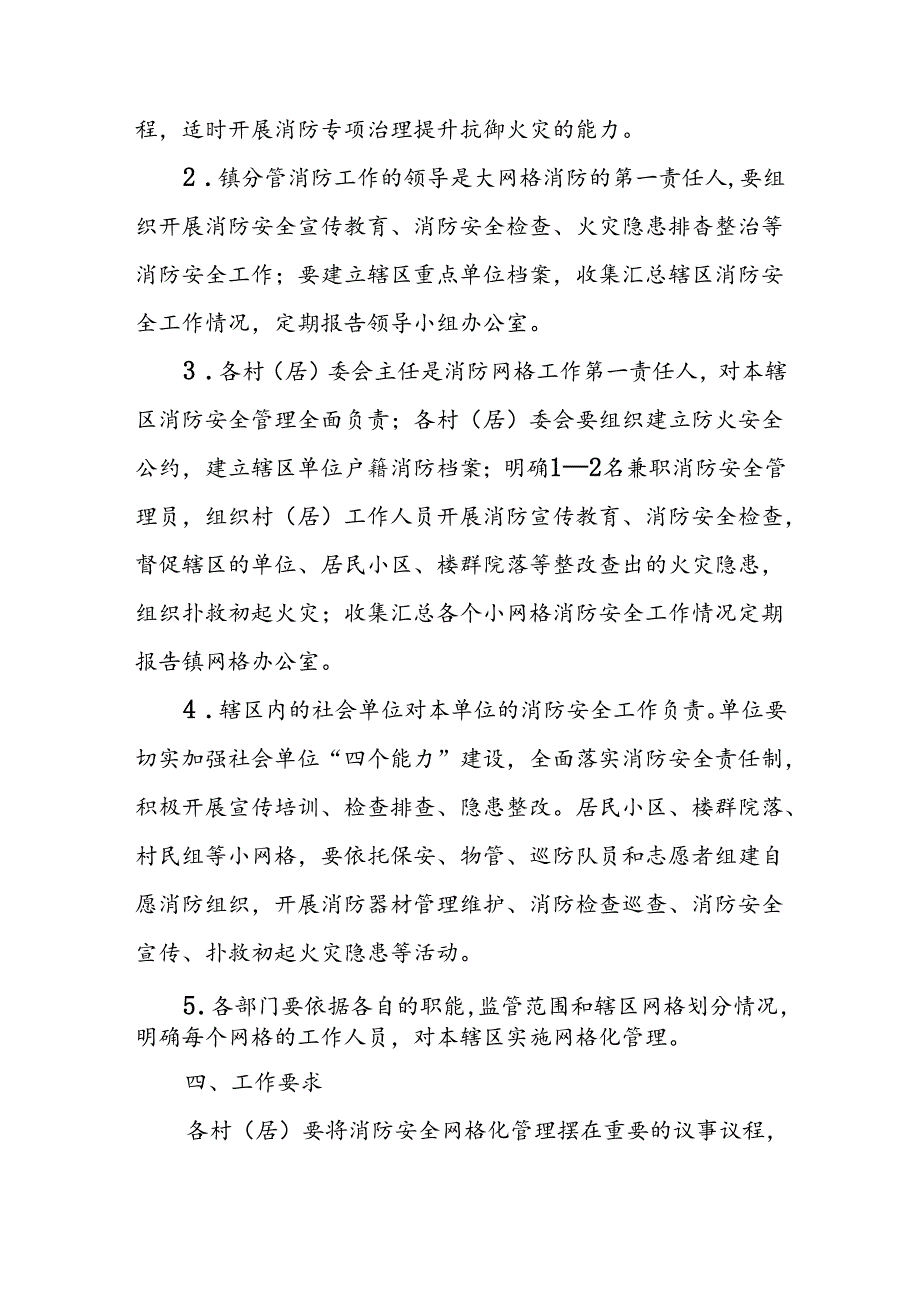 程，适时开展消防专项治理提升抗御火灾的能力。

2．镇分管消防工作的领导是大网格消防的第一责任人，要组织开展消防安全宣传教育、消防安全检查、火灾隐患排查整治等消防安全工作；要建立辖区重点单位档案，收集汇总辖区消防安全工作情况，定期报告领导小组办公室。

3．各村（居）委会主任是消防网格工作第一责任人，对本辖区消防安全管理全面负责；各村（居）委会要组织建立防火安全公约，建立辖区单位户籍消防档案；明确1—2名兼职消防安全管理员，组织村（居）工作人员开展消防宣传教育、消防安全检查，督促辖区的单位、居民小区、楼群院落等整改查出的火灾隐患，组织扑救初起火灾；收集汇总各个小网格消防安全工作情况定期报告镇网格办公室。

4．辖区内的社会单位对本单位的消防安全工作负责。单位要切实加强社会单位“四个能力”建设，全面落实消防安全责任制，积极开展宣传培训、检查排查、隐患整改。居民小区、楼群院落、村民组等小网格，要依托保安、物管、巡防队员和志愿者组建自愿消防组织，开展消防器材管理维护、消防检查巡查、消防安全宣传、扑救初起火灾隐患等活动。

5．各部门要依据各自的职能，监管范围和辖区网格划分情况，明确每个网格的工作人员，对本辖区实施网格化管理。

四、工作要求

各村（居）要将消防安全网格化管理摆在重要的议事议程，